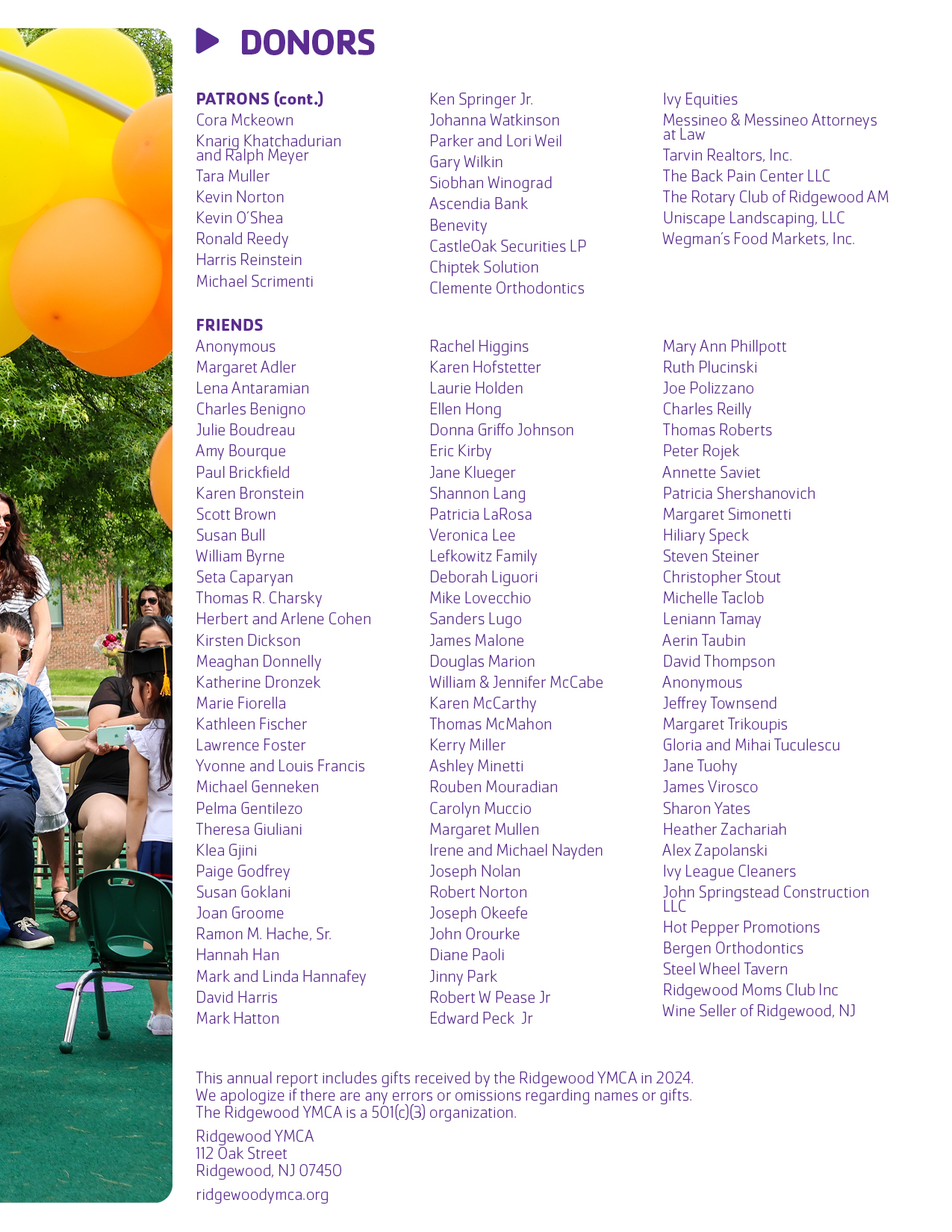 DONORS

PATRONS (cont.)
Cora Mckeown
Knarig Khatchadurian and Ralph Meyer
Tara Muller
Kevin Norton
Kevin O'Shea
Ronald Reedy
Harris Reinstein
Michael Scrimenti

Ken Springer Jr.
Johanna Watkinson
Parker and Lori Weil
Gary Wilkin
Siobhan Winograd
Ascendia Bank
Benevity
CastleOak Securities LP
Chiptek Solution
Clemente Orthodontics

Ivy Equities
Messineo & Messineo Attorneys at Law
Tarvin Realtors, Inc.
The Back Pain Center LLC
The Rotary Club of Ridgewood AM
Uniscape Landscaping, LLC
Wegman's Food Markets, Inc.

FRIENDS
Anonymous
Margaret Adler
Lena Antaramian
Charles Benigno
Julie Boudreau
Amy Bourque
Paul Brickfield
Karen Bronstein
Scott Brown
Susan Bull
William Byrne
Seta Caparyan
Thomas R. Charsky
Herbert and Arlene Cohen
Kirsten Dickson
Meaghan Donnelly
Katherine Dronzek
Marie Fiorella
Kathleen Fischer
Lawrence Foster
Yvonne and Louis Francis
Michael Genneken
Pelma Gentilezo
Theresa Giuliani
Klea Gjini
Paige Godfrey
Susan Goklani
Joan Groome
Ramon M. Hache, Sr.
Hannah Han
Mark and Linda Hannafey
David Harris
Mark Hatton

Rachel Higgins
Karen Hofstetter
Laurie Holden
Ellen Hong
Donna Griffo Johnson
Eric Kirby
Jane Klueger
Shannon Lang
Patricia LaRosa
Veronica Lee
Lefkowitz Family
Deborah Liguori
Mike Lovecchio
Sanders Lugo
James Malone
Douglas Marion
William & Jennifer McCabe
Karen McCarthy
Thomas McMahon
Kerry Miller
Ashley Minetti
Rouben Mouradian
Carolyn Muccio
Margaret Mullen
Irene and Michael Nayden
Joseph Nolan
Robert Norton
Joseph Okeefe
John Orourke
Diane Paoli
Jinny Park
Robert W Pease Jr
Edward Peck Jr

Mary Ann Phillpott
Ruth Plucinski
Joe Polizzano
Charles Reilly
Thomas Roberts
Peter Rojek
Annette Saviet
Patricia Shershanovich
Margaret Simonetti
Hiliary Speck
Steven Steiner
Christopher Stout
Michelle Taclob
Leniann Tamay
Aerin Taubin
David Thompson
Anonymous
Jeffrey Townsend
Margaret Trikoupis
Gloria and Mihai Tuculescu
Jane Tuohy
James Virosco
Sharon Yates
Heather Zachariah
Alex Zapolanski
Ivy League Cleaners
John Springstead Construction LLC
Hot Pepper Promotions
Bergen Orthodontics
Steel Wheel Tavern
Ridgewood Moms Club Inc
Wine Seller of Ridgewood, NJ

This annual report includes gifts received by the Ridgewood YMCA in 2024. We apologize if there are any errors or omissions regarding names or gifts. The Ridgewood YMCA is a 501(c)(3) organization.

Ridgewood YMCA
112 Oak Street
Ridgewood, NJ 07450

ridgewoodymca.org